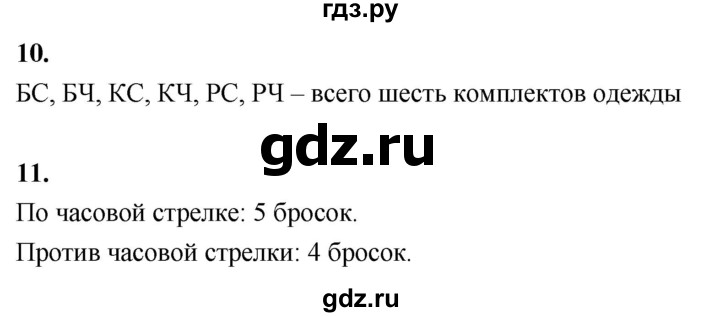 гдз.ру

10.

БС, БЧ, КС, КЧ, РС, РЧ – всего шесть комплектов одежды

gdz.ru

11.

По часовой стрелке: 5 бросок.

Против часовой стрелки: 4 бросок.

gdz.ru